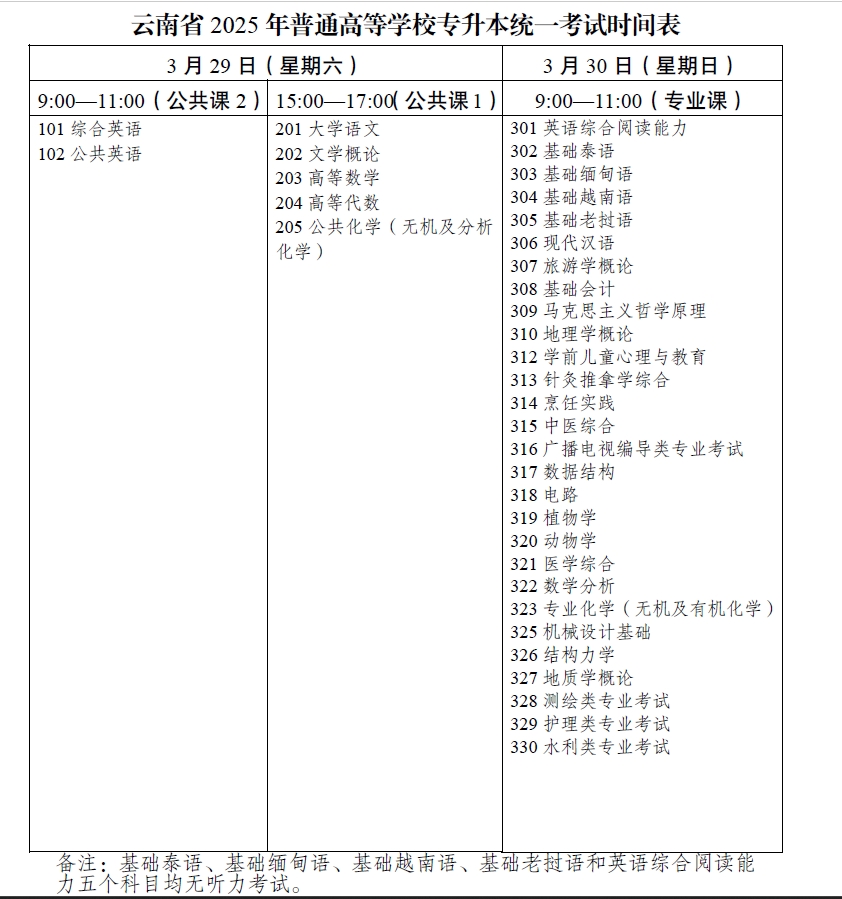 云南省 2025 年普通高等学校专升本统一考试时间表

| 3 月 29 日（星期六） | | 3 月 30 日（星期日） |
|---|---|---|
| 9:00—11:00（公共课 2） | 15:00—17:00(公共课 1） | 9:00—11:00（专业课） |
| 101 综合英语<br>102 公共英语 | 201 大学语文<br>202 文学概论<br>203 高等数学<br>204 高等代数<br>205 公共化学（无机及分析化学） | 301 英语综合阅读能力<br>302 基础泰语<br>303 基础缅甸语<br>304 基础越南语<br>305 基础老挝语<br>306 现代汉语<br>307 旅游学概论<br>308 基础会计<br>309 马克思主义哲学原理<br>310 地理学概论<br>312 学前儿童心理与教育<br>313 针灸推拿学综合<br>314 烹饪实践<br>315 中医综合<br>316 广播电视编导类专业考试<br>317 数据结构<br>318 电路<br>319 植物学<br>320 动物学<br>321 医学综合<br>322 数学分析<br>323 专业化学（无机及有机化学）<br>325 机械设计基础<br>326 结构力学<br>327 地质学概论<br>328 测绘类专业考试<br>329 护理类专业考试<br>330 水利类专业考试 |

备注：基础泰语、基础缅甸语、基础越南语、基础老挝语和英语综合阅读能力五个科目均无听力考试。